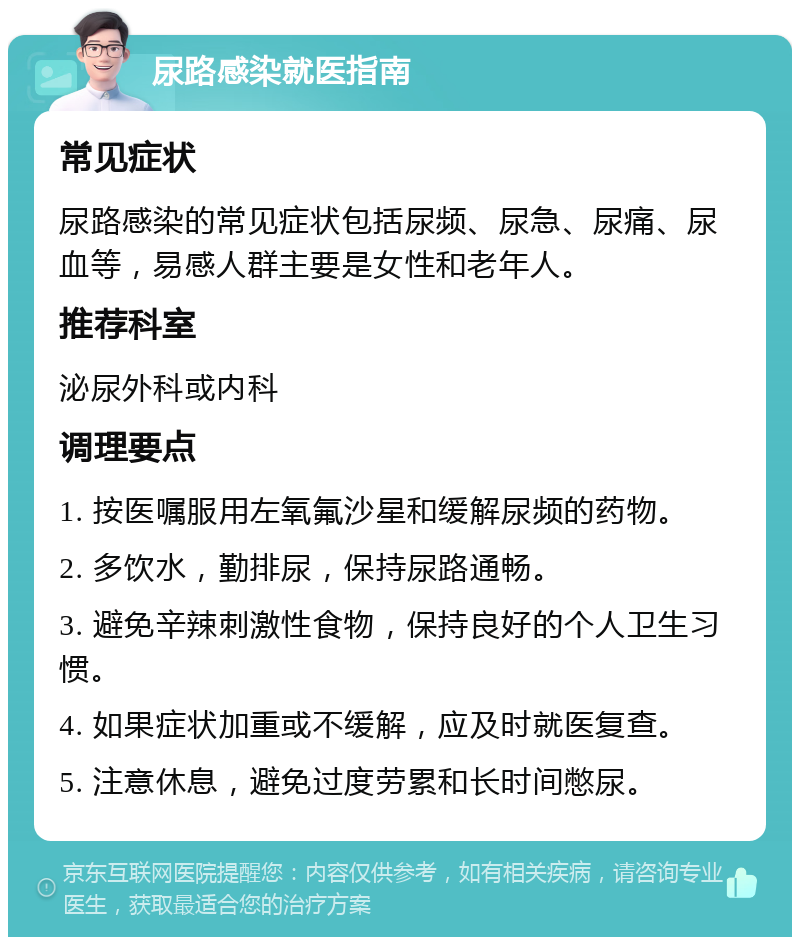 尿路感染就医指南

常见症状

尿路感染的常见症状包括尿频、尿急、尿痛、尿血等，易感人群主要是女性和老年人。

推荐科室

泌尿外科或内科

调理要点

1. 按医嘱服用左氧氟沙星和缓解尿频的药物。

2. 多饮水，勤排尿，保持尿路通畅。

3. 避免辛辣刺激性食物，保持良好的个人卫生习惯。

4. 如果症状加重或不缓解，应及时就医复查。

5. 注意休息，避免过度劳累和长时间憋尿。

京东互联网医院提醒您：内容仅供参考，如有相关疾病，请咨询专业医生，获取最适合您的治疗方案